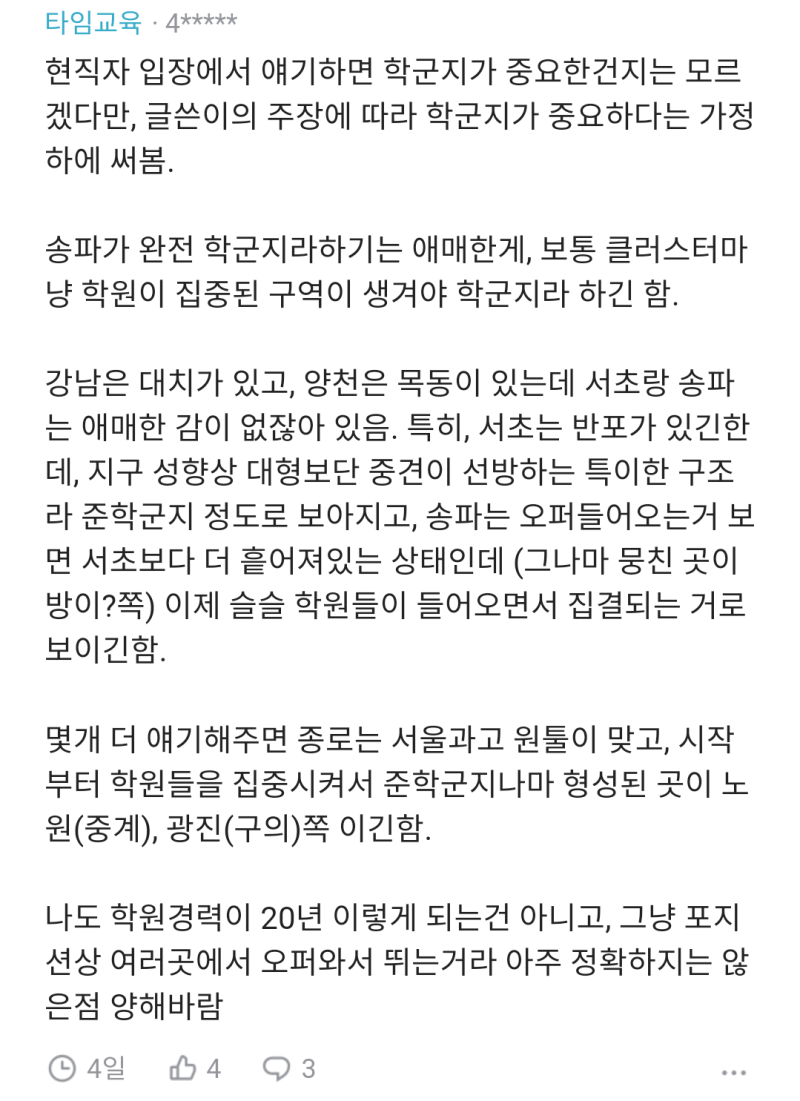 타임교육 · 4*****

현직자 입장에서 얘기하면 학군지가 중요한건지는 모르겠다만, 글쓴이의 주장에 따라 학군지가 중요하다는 가정하에 써봄.

송파가 완전 학군지라하기는 애매한게, 보통 클러스터마냥 학원이 집중된 구역이 생겨야 학군지라 하긴 함.

강남은 대치가 있고, 양천은 목동이 있는데 서초랑 송파는 애매한 감이 없잖아 있음. 특히, 서초는 반포가 있긴한데, 지구 성향상 대형보단 중견이 선방하는 특이한 구조라 준학군지 정도로 보아지고, 송파는 오퍼들어오는거 보면 서초보다 더 흩어져있는 상태인데 (그나마 뭉친 곳이 방이?쪽) 이제 슬슬 학원들이 들어오면서 집결되는 거로 보이긴함.

몇개 더 얘기해주면 종로는 서울과고 원툴이 맞고, 시작부터 학원들을 집중시켜서 준학군지나마 형성된 곳이 노원(중계), 광진(구의)쪽 이긴함.

나도 학원경력이 20년 이렇게 되는건 아니고, 그냥 포지션상 여러곳에서 오퍼와서 뛰는거라 아주 정확하지는 않은점 양해바람

4일 4 3